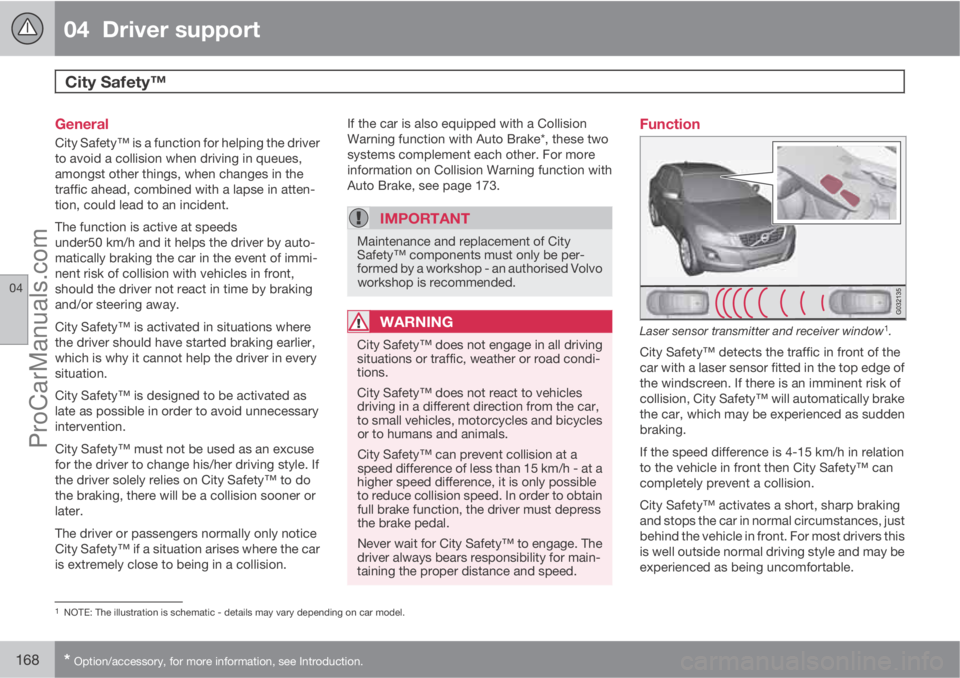 04 Driver support

City Safety™

04

ProCarManuals.com

General

City Safety™ is a function for helping the driver to avoid a collision when driving in queues, amongst other things, when changes in the traffic ahead, combined with a lapse in attention, could lead to an incident.

The function is active at speeds under50 km/h and it helps the driver by automatically braking the car in the event of imminent risk of collision with vehicles in front, should the driver not react in time by braking and/or steering away.

City Safety™ is activated in situations where the driver should have started braking earlier, which is why it cannot help the driver in every situation.

City Safety™ is designed to be activated as late as possible in order to avoid unnecessary intervention.

City Safety™ must not be used as an excuse for the driver to change his/her driving style. If the driver solely relies on City Safety™ to do the braking, there will be a collision sooner or later.

The driver or passengers normally only notice City Safety™ if a situation arises where the car is extremely close to being in a collision.

If the car is also equipped with a Collision Warning function with Auto Brake*, these two systems complement each other. For more information on Collision Warning function with Auto Brake, see page 173.

IMPORTANT

Maintenance and replacement of City Safety™ components must only be performed by a workshop - an authorised Volvo workshop is recommended.

WARNING

City Safety™ does not engage in all driving situations or traffic, weather or road conditions.

City Safety™ does not react to vehicles driving in a different direction from the car, to small vehicles, motorcycles and bicycles or to humans and animals.

City Safety™ can prevent collision at a speed difference of less than 15 km/h - at a higher speed difference, it is only possible to reduce collision speed. In order to obtain full brake function, the driver must depress the brake pedal.

Never wait for City Safety™ to engage. The driver always bears responsibility for maintaining the proper distance and speed.

Function

G032135

Laser sensor transmitter and receiver window$^1$.

City Safety™ detects the traffic in front of the car with a laser sensor fitted in the top edge of the windscreen. If there is an imminent risk of collision, City Safety™ will automatically brake the car, which may be experienced as sudden braking.

If the speed difference is 4-15 km/h in relation to the vehicle in front then City Safety™ can completely prevent a collision.

City Safety™ activates a short, sharp braking and stops the car in normal circumstances, just behind the vehicle in front. For most drivers this is well outside normal driving style and may be experienced as being uncomfortable.

$^1$ NOTE: The illustration is schematic - details may vary depending on car model.

168 * Option/accessory, for more information, see Introduction.

carmanualsonline.info